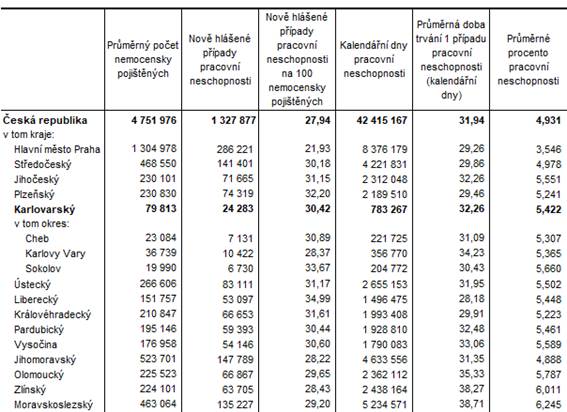 | | Průměrný počet nemocensky pojištěných | Nově hlášené případy pracovní neschopnosti | Nově hlášené případy pracovní neschopnosti na 100 nemocensky pojištěných | Kalendářní dny pracovní neschopnosti | Průměrná doba trvání 1 případu pracovní neschopnosti (kalendářní dny) | Průměrné procento pracovní neschopnosti |
|---|---|---|---|---|---|---|
| **Česká republika** | **4 751 976** | **1 327 877** | **27,94** | **42 415 167** | **31,94** | **4,931** |
| v tom kraje: | | | | | | |
| Hlavní město Praha | 1 304 978 | 286 221 | 21,93 | 8 376 179 | 29,26 | 3,546 |
| Středočeský | 468 550 | 141 401 | 30,18 | 4 221 831 | 29,86 | 4,978 |
| Jihočeský | 230 101 | 71 665 | 31,15 | 2 312 048 | 32,26 | 5,551 |
| Plzeňský | 230 830 | 74 319 | 32,20 | 2 189 510 | 29,46 | 5,241 |
| **Karlovarský** | **79 813** | **24 283** | **30,42** | **783 267** | **32,26** | **5,422** |
| v tom okres: | | | | | | |
| Cheb | 23 084 | 7 131 | 30,89 | 221 725 | 31,09 | 5,307 |
| Karlovy Vary | 36 739 | 10 422 | 28,37 | 356 770 | 34,23 | 5,365 |
| Sokolov | 19 990 | 6 730 | 33,67 | 204 772 | 30,43 | 5,660 |
| Ústecký | 266 606 | 83 111 | 31,17 | 2 655 153 | 31,95 | 5,502 |
| Liberecký | 151 757 | 53 097 | 34,99 | 1 496 475 | 28,18 | 5,448 |
| Královéhradecký | 210 847 | 66 653 | 31,61 | 1 993 408 | 29,91 | 5,223 |
| Pardubický | 195 146 | 59 393 | 30,44 | 1 928 810 | 32,48 | 5,461 |
| Vysočina | 176 958 | 54 146 | 30,60 | 1 790 083 | 33,06 | 5,589 |
| Jihomoravský | 523 701 | 147 789 | 28,22 | 4 633 556 | 31,35 | 4,888 |
| Olomoucký | 225 523 | 66 867 | 29,65 | 2 362 112 | 35,33 | 5,787 |
| Zlínský | 224 101 | 63 705 | 28,43 | 2 438 164 | 38,27 | 6,011 |
| Moravskoslezský | 463 064 | 135 227 | 29,20 | 5 234 571 | 38,71 | 6,245 |